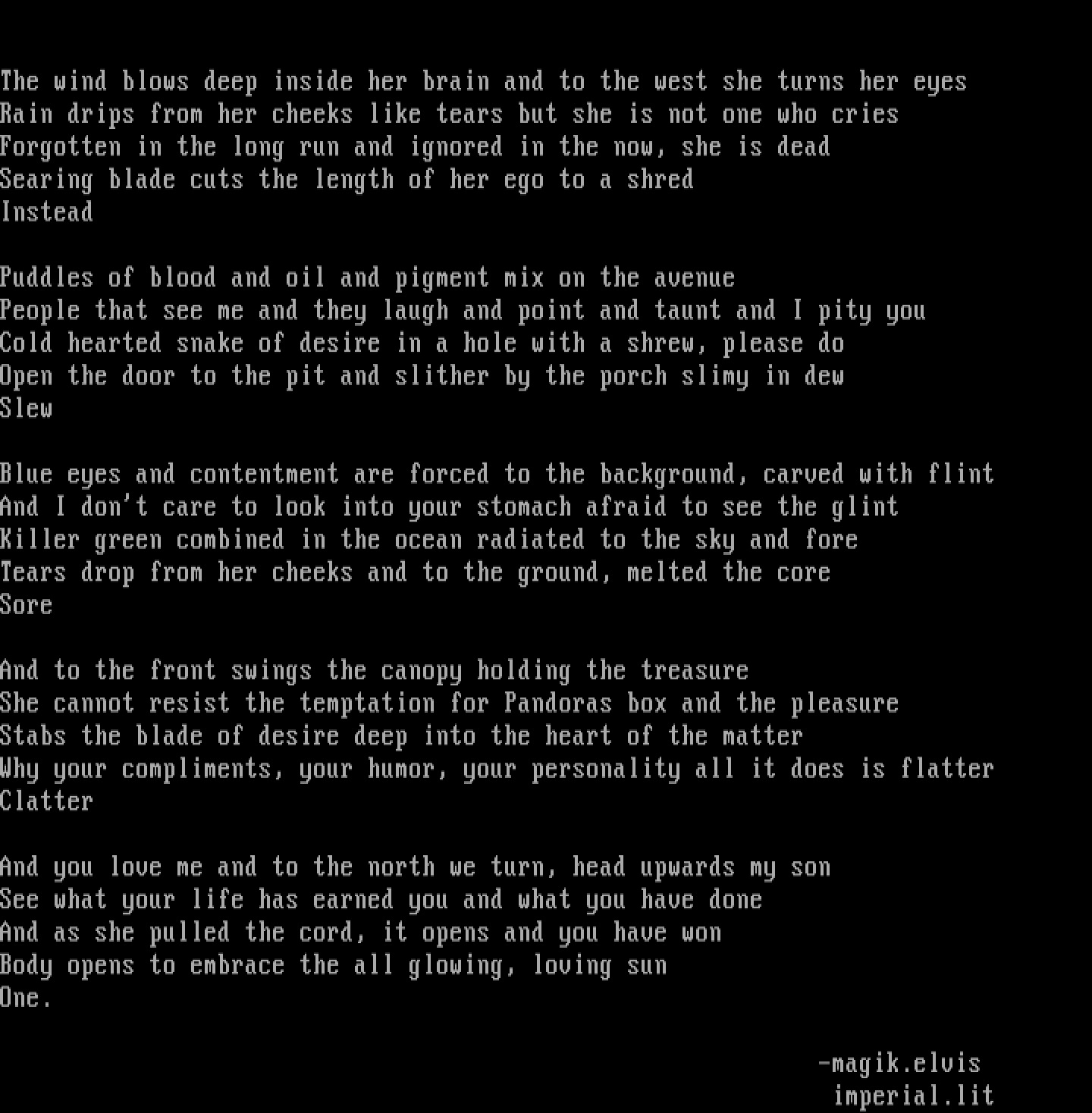 The wind blows deep inside her brain and to the west she turns her eyes
Rain drips from her cheeks like tears but she is not one who cries
Forgotten in the long run and ignored in the now, she is dead
Searing blade cuts the length of her ego to a shred
Instead

Puddles of blood and oil and pigment mix on the avenue
People that see me and they laugh and point and taunt and I pity you
Cold hearted snake of desire in a hole with a shrew, please do
Open the door to the pit and slither by the porch slimy in dew
Slew

Blue eyes and contentment are forced to the background, carved with flint
And I don't care to look into your stomach afraid to see the glint
Killer green combined in the ocean radiated to the sky and fore
Tears drop from her cheeks and to the ground, melted the core
Sore

And to the front swings the canopy holding the treasure
She cannot resist the temptation for Pandoras box and the pleasure
Stabs the blade of desire deep into the heart of the matter
Why your compliments, your humor, your personality all it does is flatter
Clatter

And you love me and to the north we turn, head upwards my son
See what your life has earned you and what you have done
And as she pulled the cord, it opens and you have won
Body opens to embrace the all glowing, loving sun
One.

-magik.elvis
imperial.lit